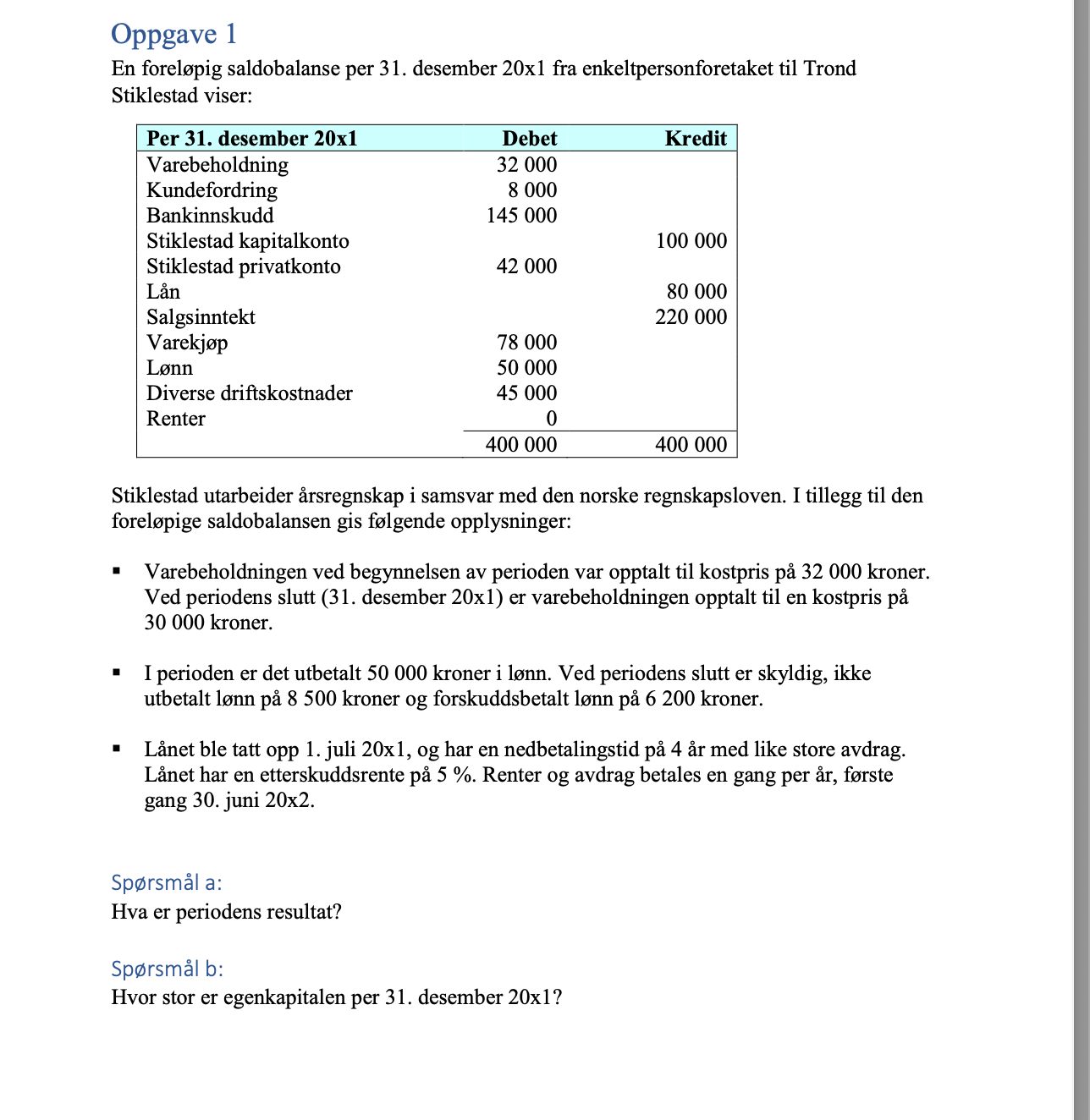 Oppgave 1

En foreløpig saldobalanse per 31. desember 20x1 fra enkeltpersonforetaket til Trond Stiklestad viser:

| Per 31. desember 20x1 | Debet | Kredit |
|---|---|---|
| Varebeholdning | 32 000 | |
| Kundefordring | 8 000 | |
| Bankinnskudd | 145 000 | |
| Stiklestad kapitalkonto | | 100 000 |
| Stiklestad privatkonto | 42 000 | |
| Lån | | 80 000 |
| Salgsinntekt | | 220 000 |
| Varekjøp | 78 000 | |
| Lønn | 50 000 | |
| Diverse driftskostnader | 45 000 | |
| Renter | 0 | |
| | 400 000 | 400 000 |

Stiklestad utarbeider årsregnskap i samsvar med den norske regnskapsloven. I tillegg til den foreløpige saldobalansen gis følgende opplysninger:

• Varebeholdningen ved begynnelsen av perioden var opptalt til kostpris på 32 000 kroner. Ved periodens slutt (31. desember 20x1) er varebeholdningen opptalt til en kostpris på 30 000 kroner.

• I perioden er det utbetalt 50 000 kroner i lønn. Ved periodens slutt er skyldig, ikke utbetalt lønn på 8 500 kroner og forskuddsbetalt lønn på 6 200 kroner.

• Lånet ble tatt opp 1. juli 20x1, og har en nedbetalingstid på 4 år med like store avdrag. Lånet har en etterskuddsrente på 5 %. Renter og avdrag betales en gang per år, første gang 30. juni 20x2.

Spørsmål a:
Hva er periodens resultat?

Spørsmål b:
Hvor stor er egenkapitalen per 31. desember 20x1?